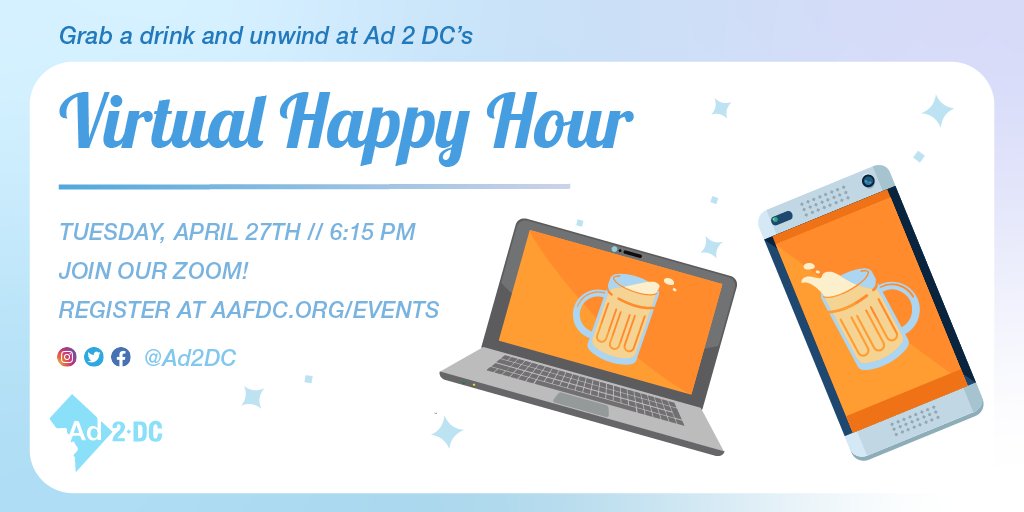 Grab a drink and unwind at Ad 2 DC's

Virtual Happy Hour

TUESDAY, APRIL 27TH // 6:15 PM
JOIN OUR ZOOM!
REGISTER AT AAFDC.ORG/EVENTS

@Ad2DC

Ad 2·DC